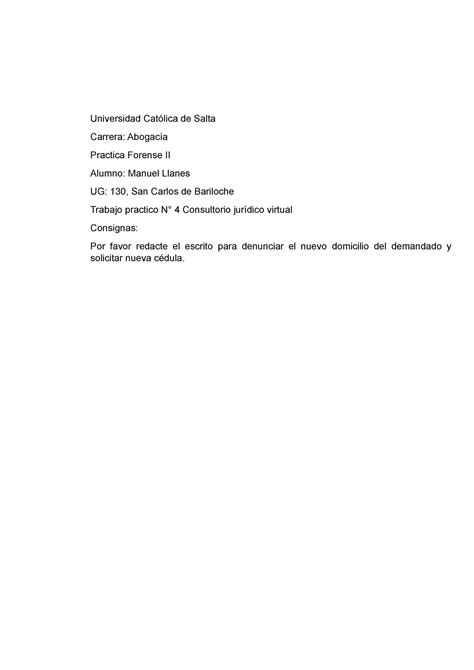 Universidad Católica de Salta

Carrera: Abogacia

Practica Forense II

Alumno: Manuel Llanes

UG: 130, San Carlos de Bariloche

Trabajo practico N° 4 Consultorio jurídico virtual

Consignas:

Por favor redacte el escrito para denunciar el nuevo domicilio del demandado y solicitar nueva cédula.